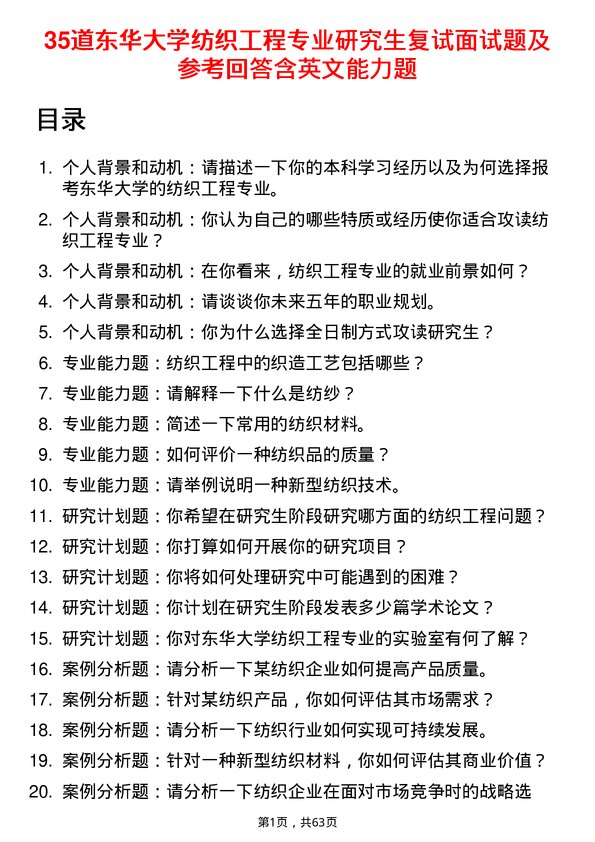 35道东华大学纺织工程专业研究生复试面试题及参考回答含英文能力题

目录

1. 个人背景和动机：请描述一下你的本科学习经历以及为何选择报考东华大学的纺织工程专业。
2. 个人背景和动机：你认为自己的哪些特质或经历使你适合攻读纺织工程专业？
3. 个人背景和动机：在你看来，纺织工程专业的就业前景如何？
4. 个人背景和动机：请谈谈你未来五年的职业规划。
5. 个人背景和动机：你为什么选择全日制方式攻读研究生？
6. 专业能力题：纺织工程中的织造工艺包括哪些？
7. 专业能力题：请解释一下什么是纺纱？
8. 专业能力题：简述一下常用的纺织材料。
9. 专业能力题：如何评价一种纺织品的质量？
10. 专业能力题：请举例说明一种新型纺织技术。
11. 研究计划题：你希望在研究生阶段研究哪方面的纺织工程问题？
12. 研究计划题：你打算如何开展你的研究项目？
13. 研究计划题：你将如何处理研究中可能遇到的困难？
14. 研究计划题：你计划在研究生阶段发表多少篇学术论文？
15. 研究计划题：你对东华大学纺织工程专业的实验室有何了解？
16. 案例分析题：请分析一下某纺织企业如何提高产品质量。
17. 案例分析题：针对某纺织产品，你如何评估其市场需求？
18. 案例分析题：请分析一下纺织行业如何实现可持续发展。
19. 案例分析题：针对一种新型纺织材料，你如何评估其商业价值？
20. 案例分析题：请分析一下纺织企业在面对市场竞争时的战略选

第1页，共63页